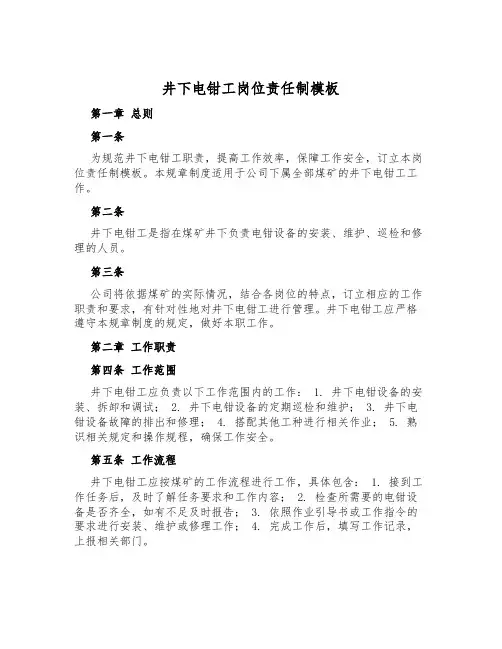 井下电钳工岗位责任制模板

第一章 总则

第一条

为规范井下电钳工职责，提高工作效率，保障工作安全，订立本岗位责任制模板。本规章制度适用于公司下属全部煤矿的井下电钳工工作。

第二条

井下电钳工是指在煤矿井下负责电钳设备的安装、维护、巡检和修理的人员。

第三条

公司将依据煤矿的实际情况，结合各岗位的特点，订立相应的工作职责和要求，有针对性地对井下电钳工进行管理。井下电钳工应严格遵守本规章制度的规定，做好本职工作。

第二章 工作职责

第四条 工作范围

井下电钳工应负责以下工作范围内的工作： 1. 井下电钳设备的安装、拆卸和调试； 2. 井下电钳设备的定期巡检和维护； 3. 井下电钳设备故障的排出和修理； 4. 搭配其他工种进行相关作业； 5. 熟识相关规定和操作规程，确保工作安全。

第五条 工作流程

井下电钳工应按煤矿的工作流程进行工作，具体包含： 1. 接到工作任务后，及时了解任务要求和工作内容； 2. 检查所需要的电钳设备是否齐全，如有不足及时报告； 3. 依照作业引导书或工作指令的要求进行安装、维护或修理工作； 4. 完成工作后，填写工作记录，上报相关部门。